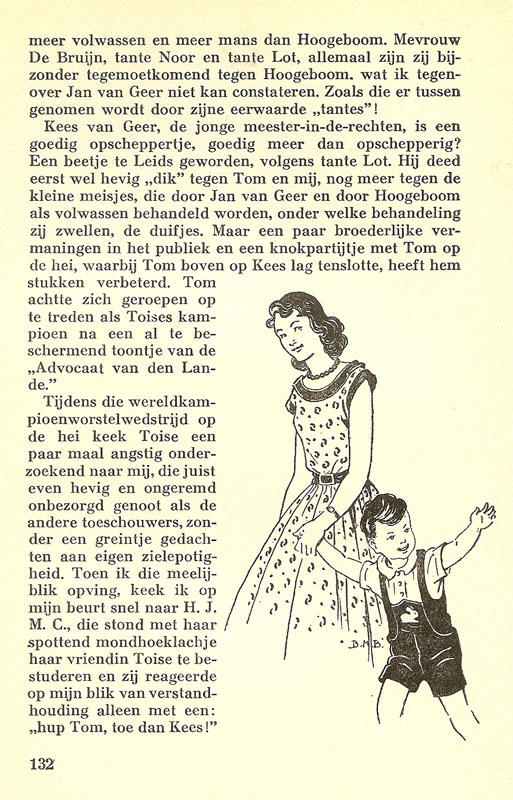 meer volwassen en meer mans dan Hoogeboom. Mevrouw De Bruijn, tante Noor en tante Lot, allemaal zijn zij bijzonder tegemoetkomend tegen Hoogeboom, wat ik tegenover Jan van Geer niet kan constateren. Zoals die er tussen genomen wordt door zijne eerwaarde „tantes"!

Kees van Geer, de jonge meester-in-de-rechten, is een goedig opscheppertje, goedig meer dan opschepperig? Een beetje te Leids geworden, volgens tante Lot. Hij deed eerst wel hevig „dik" tegen Tom en mij, nog meer tegen de kleine meisjes, die door Jan van Geer en door Hoogeboom als volwassen behandeld worden, onder welke behandeling zij zwellen, de duifjes. Maar een paar broederlijke vermaningen in het publiek en een knokpartijtje met Tom op de hei, waarbij Tom boven op Kees lag tenslotte, heeft hem stukken verbeterd. Tom achtte zich geroepen op te treden als Toises kampioen na een al te beschermend toontje van de „Advocaat van den Lande."

Tijdens die wereldkampioenworstelwedstrijd op de hei keek Toise een paar maal angstig onderzoekend naar mij, die juist even hevig en ongeremd onbezorgd genoot als de andere toeschouwers, zonder een greintje gedachten aan eigen zielepotigheid. Toen ik die meelijblik opving, keek ik op mijn beurt snel naar H. J. M. C., die stond met haar spottend mondhoeklachje haar vriendin Toise te bestuderen en zij reageerde op mijn blik van verstandhouding alleen met een: „hup Tom, toe dan Kees!"

D.M.B.

132